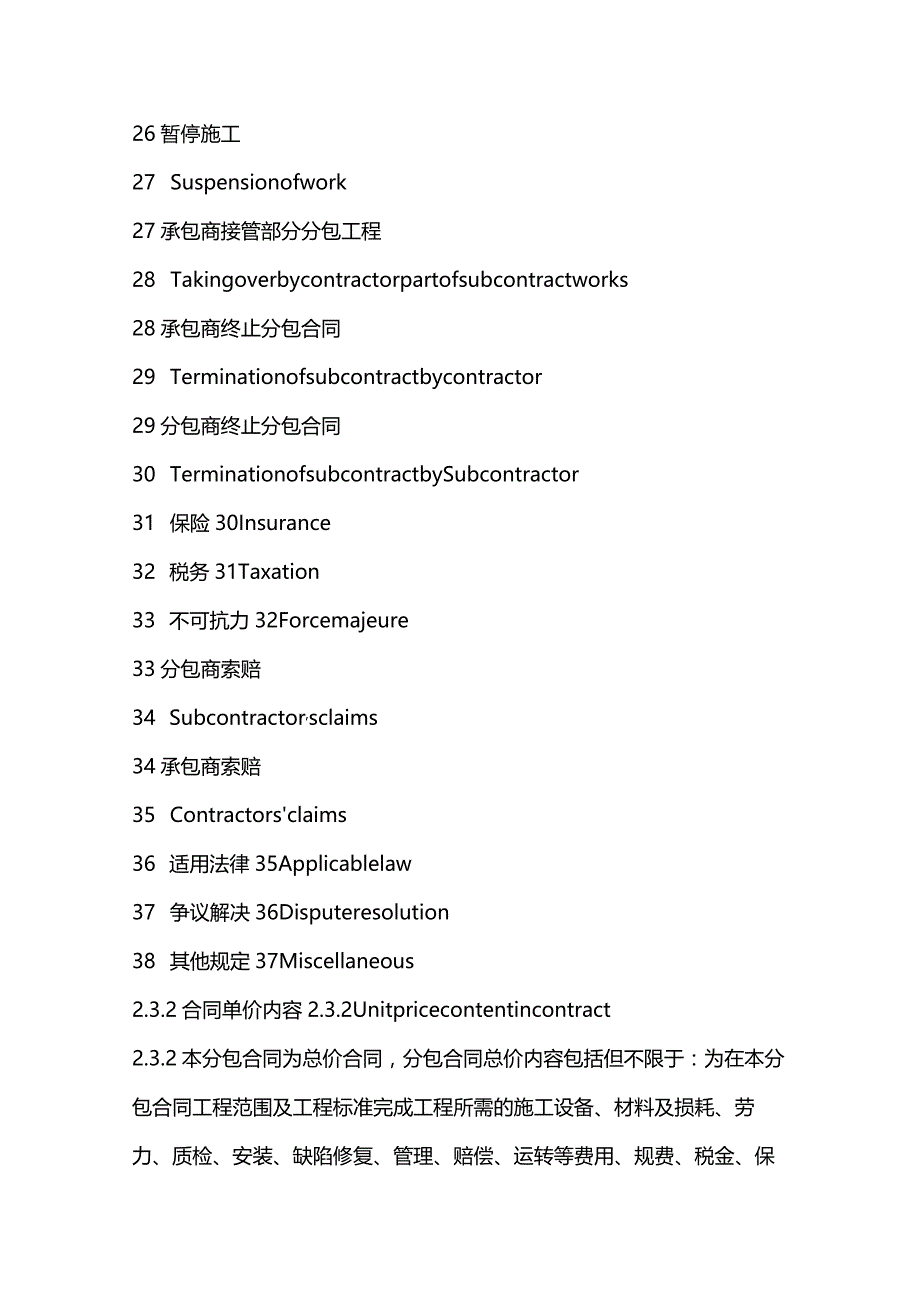 26 暂停施工

27 Suspensionofwork

27 承包商接管部分分包工程

28 Takingoverbycontractorpartofsubcontractworks

28 承包商终止分包合同

29 Terminationofsubcontractbycontractor

29 分包商终止分包合同

30 TerminationofsubcontractbySubcontractor

31 保险 30Insurance

32 税务 31Taxation

33 不可抗力 32Forcemajeure

33 分包商索赔

34 Subcontractor'sclaims

34 承包商索赔

35 Contractors'claims

36 适用法律 35Applicablelaw

37 争议解决 36Disputeresolution

38 其他规定 37Miscellaneous

2.3.2 合同单价内容 2.3.2Unitpricecontentincontract

2.3.2 本分包合同为总价合同，分包合同总价内容包括但不限于：为在本分包合同工程范围及工程标准完成工程所需的施工设备、材料及损耗、劳力、质检、安装、缺陷修复、管理、赔偿、运转等费用、规费、税金、保